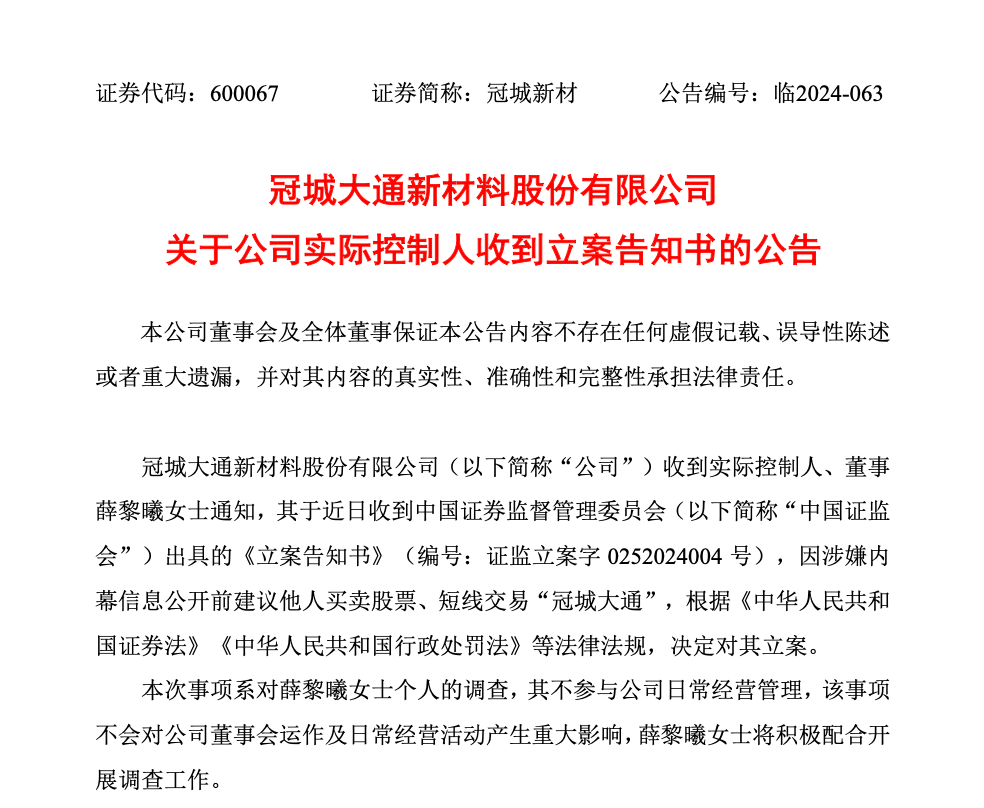 证券代码：600067　　证券简称：冠城新材　　公告编号：临2024-063

冠城大通新材料股份有限公司
关于公司实际控制人收到立案告知书的公告

本公司董事会及全体董事保证本公告内容不存在任何虚假记载、误导性陈述或者重大遗漏，并对其内容的真实性、准确性和完整性承担法律责任。

冠城大通新材料股份有限公司（以下简称“公司”）收到实际控制人、董事薛黎曦女士通知，其于近日收到中国证券监督管理委员会（以下简称“中国证监会”）出具的《立案告知书》（编号：证监立案字 0252024004 号），因涉嫌内幕信息公开前建议他人买卖股票、短线交易“冠城大通”，根据《中华人民共和国证券法》《中华人民共和国行政处罚法》等法律法规，决定对其立案。

本次事项系对薛黎曦女士个人的调查，其不参与公司日常经营管理，该事项不会对公司董事会运作及日常经营活动产生重大影响，薛黎曦女士将积极配合开展调查工作。